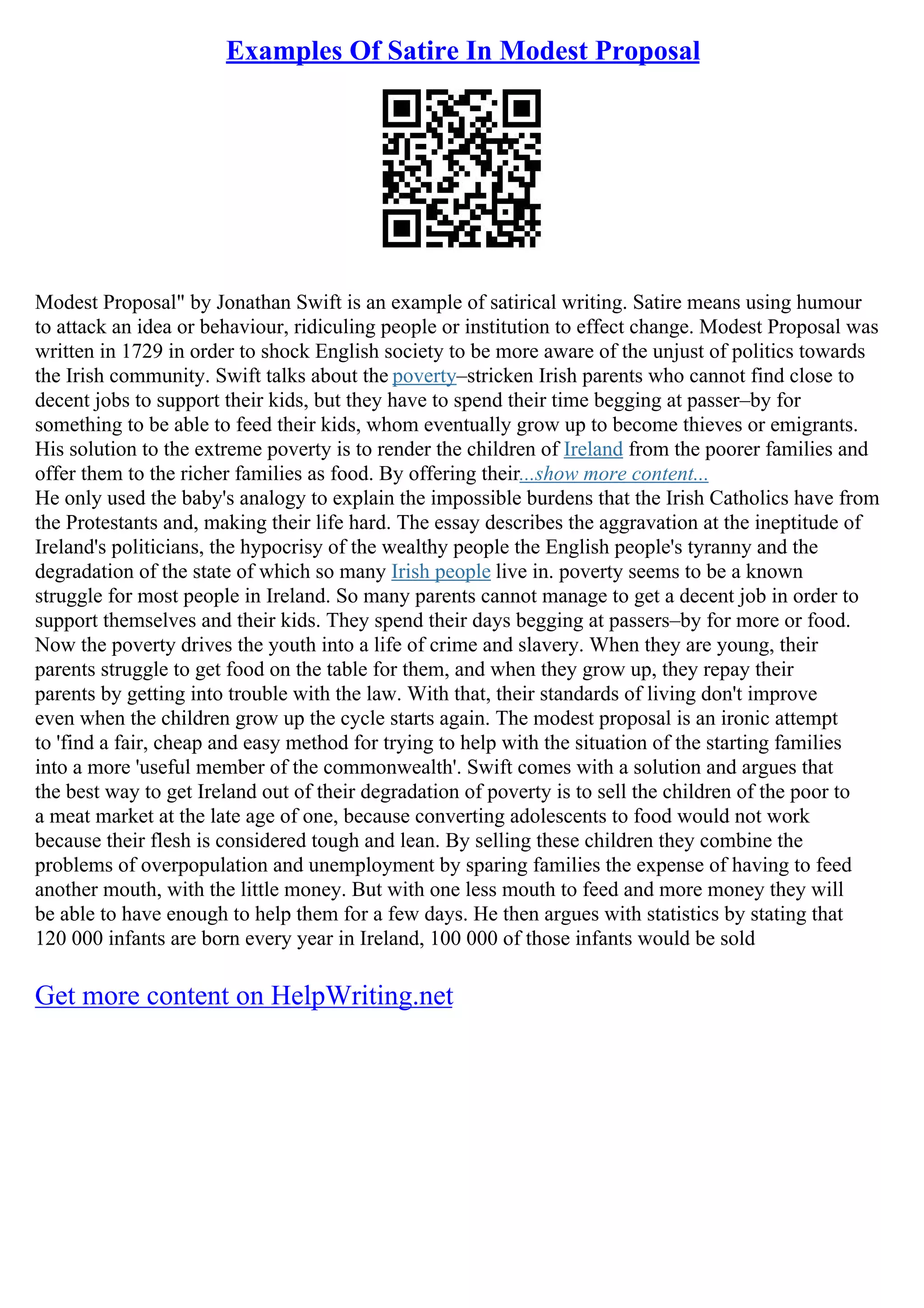 Examples Of Satire In Modest Proposal

Modest Proposal" by Jonathan Swift is an example of satirical writing. Satire means using humour to attack an idea or behaviour, ridiculing people or institution to effect change. Modest Proposal was written in 1729 in order to shock English society to be more aware of the unjust of politics towards the Irish community. Swift talks about the poverty–stricken Irish parents who cannot find close to decent jobs to support their kids, but they have to spend their time begging at passer–by for something to be able to feed their kids, whom eventually grow up to become thieves or emigrants. His solution to the extreme poverty is to render the children of Ireland from the poorer families and offer them to the richer families as food. By offering their...show more content...
He only used the baby's analogy to explain the impossible burdens that the Irish Catholics have from the Protestants and, making their life hard. The essay describes the aggravation at the ineptitude of Ireland's politicians, the hypocrisy of the wealthy people the English people's tyranny and the degradation of the state of which so many Irish people live in. poverty seems to be a known struggle for most people in Ireland. So many parents cannot manage to get a decent job in order to support themselves and their kids. They spend their days begging at passers–by for more or food. Now the poverty drives the youth into a life of crime and slavery. When they are young, their parents struggle to get food on the table for them, and when they grow up, they repay their parents by getting into trouble with the law. With that, their standards of living don't improve even when the children grow up the cycle starts again. The modest proposal is an ironic attempt to 'find a fair, cheap and easy method for trying to help with the situation of the starting families into a more 'useful member of the commonwealth'. Swift comes with a solution and argues that the best way to get Ireland out of their degradation of poverty is to sell the children of the poor to a meat market at the late age of one, because converting adolescents to food would not work because their flesh is considered tough and lean. By selling these children they combine the problems of overpopulation and unemployment by sparing families the expense of having to feed another mouth, with the little money. But with one less mouth to feed and more money they will be able to have enough to help them for a few days. He then argues with statistics by stating that 120 000 infants are born every year in Ireland, 100 000 of those infants would be sold

Get more content on HelpWriting.net